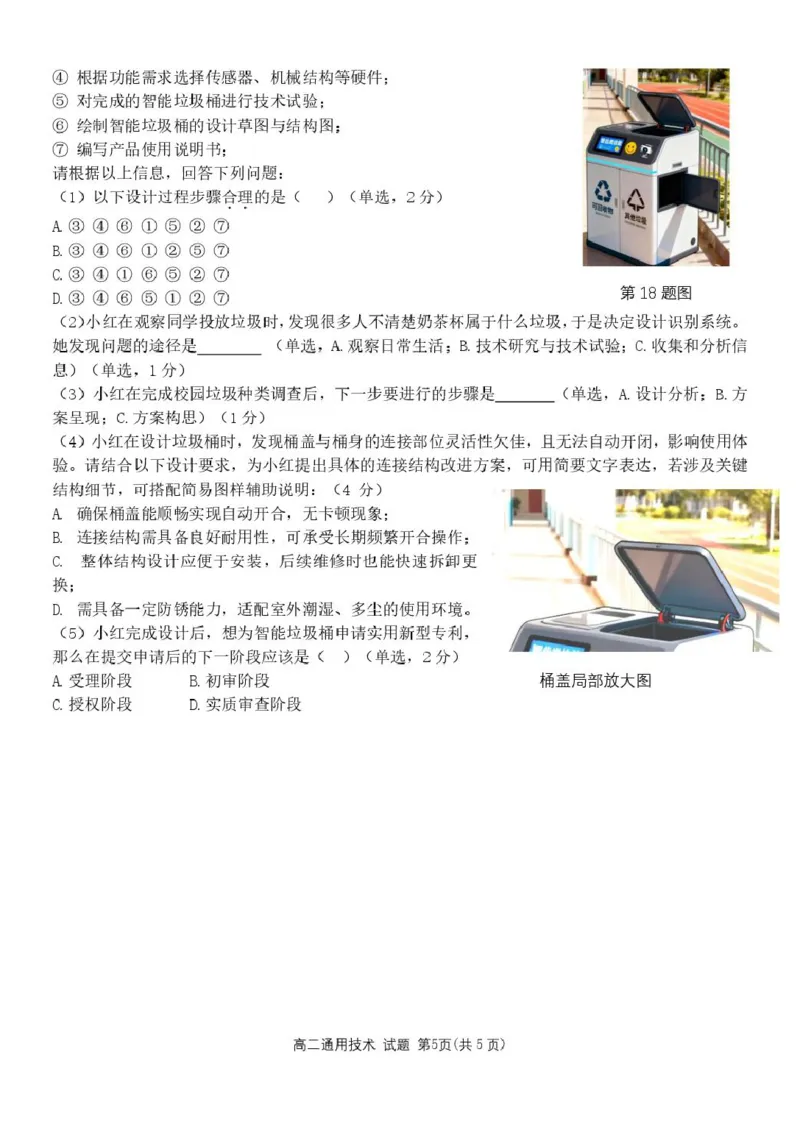 ④ 根据功能需求选择传感器、机械结构等硬件；
⑤ 对完成的智能垃圾桶进行技术试验；
⑥ 绘制智能垃圾桶的设计草图与结构图；
⑦ 编写产品使用说明书；
请根据以上信息，回答下列问题：
（1）以下设计过程步骤合理的是（　）（单选，2分）
A. ③ ④ ⑥ ① ⑤ ② ⑦
B. ③ ④ ⑥ ① ② ⑤ ⑦
C. ③ ④ ① ⑥ ⑤ ② ⑦
D. ③ ④ ⑥ ⑤ ① ② ⑦

可回收物　其他垃圾

第 18 题图

（2）小红在观察同学投放垃圾时，发现很多人不清楚奶茶杯属于什么垃圾，于是决定设计识别系统。她发现问题的途径是________（单选，A. 观察日常生活；B. 技术研究与技术试验；C. 收集和分析信息）（单选，1分）
（3）小红在完成校园垃圾种类调查后，下一步要进行的步骤是________（单选，A. 设计分析；B. 方案呈现；C. 方案构思）（1分）
（4）小红在设计垃圾桶时，发现桶盖与桶身的连接部位灵活性欠佳，且无法自动开闭，影响使用体验。请结合以下设计要求，为小红提出具体的连接结构改进方案，可用简要文字表达，若涉及关键结构细节，可搭配简易图样辅助说明：（4 分）
A. 确保桶盖能顺畅实现自动开合，无卡顿现象；
B. 连接结构需具备良好耐用性，可承受长期频繁开合操作；
C. 整体结构设计应便于安装，后续维修时也能快速拆卸更换；
D. 需具备一定防锈能力，适配室外潮湿、多尘的使用环境。
（5）小红完成设计后，想为智能垃圾桶申请实用新型专利，那么在提交申请后的下一阶段应该是（　）（单选，2分）
A. 受理阶段　　B. 初审阶段
C. 授权阶段　　D. 实质审查阶段

桶盖局部放大图

高二通用技术 试题 第5页(共 5 页)